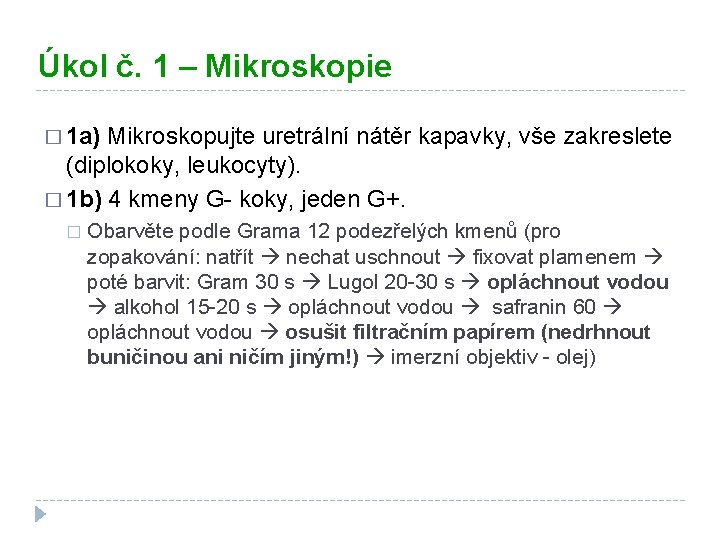 Úkol č. 1 – Mikroskopie

□ 1a) Mikroskopujte uretrální nátěr kapavky, vše zakreslete (diplokoky, leukocyty).

□ 1b) 4 kmeny G- koky, jeden G+.

□ Obarvěte podle Grama 12 podezřelých kmenů (pro zopakování: natřít → nechat uschnout → fixovat plamenem → poté barvit: Gram 30 s → Lugol 20-30 s → opláchnout vodou → alkohol 15-20 s → opláchnout vodou → safranin 60 → opláchnout vodou → osušit filtračním papírem (nedrhnout buničinou ani ničím jiným!) → imerzní objektiv - olej)